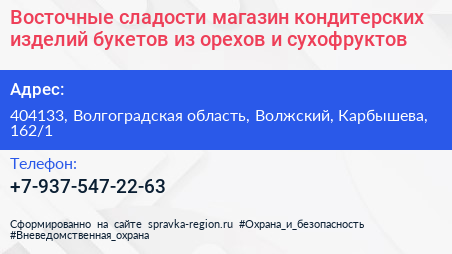 Восточные сладости магазин кондитерских изделий букетов из орехов и сухофруктов

Адрес:

404133, Волгоградская область, Волжский, Карбышева, 162/1

Телефон:

+7-937-547-22-63

Сформированно на сайте spravka-region.ru #Охрана_и_безопасность #Вневедомственная_охрана